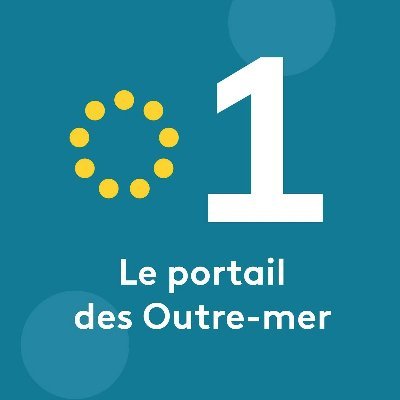 1

Le portail des Outre-mer